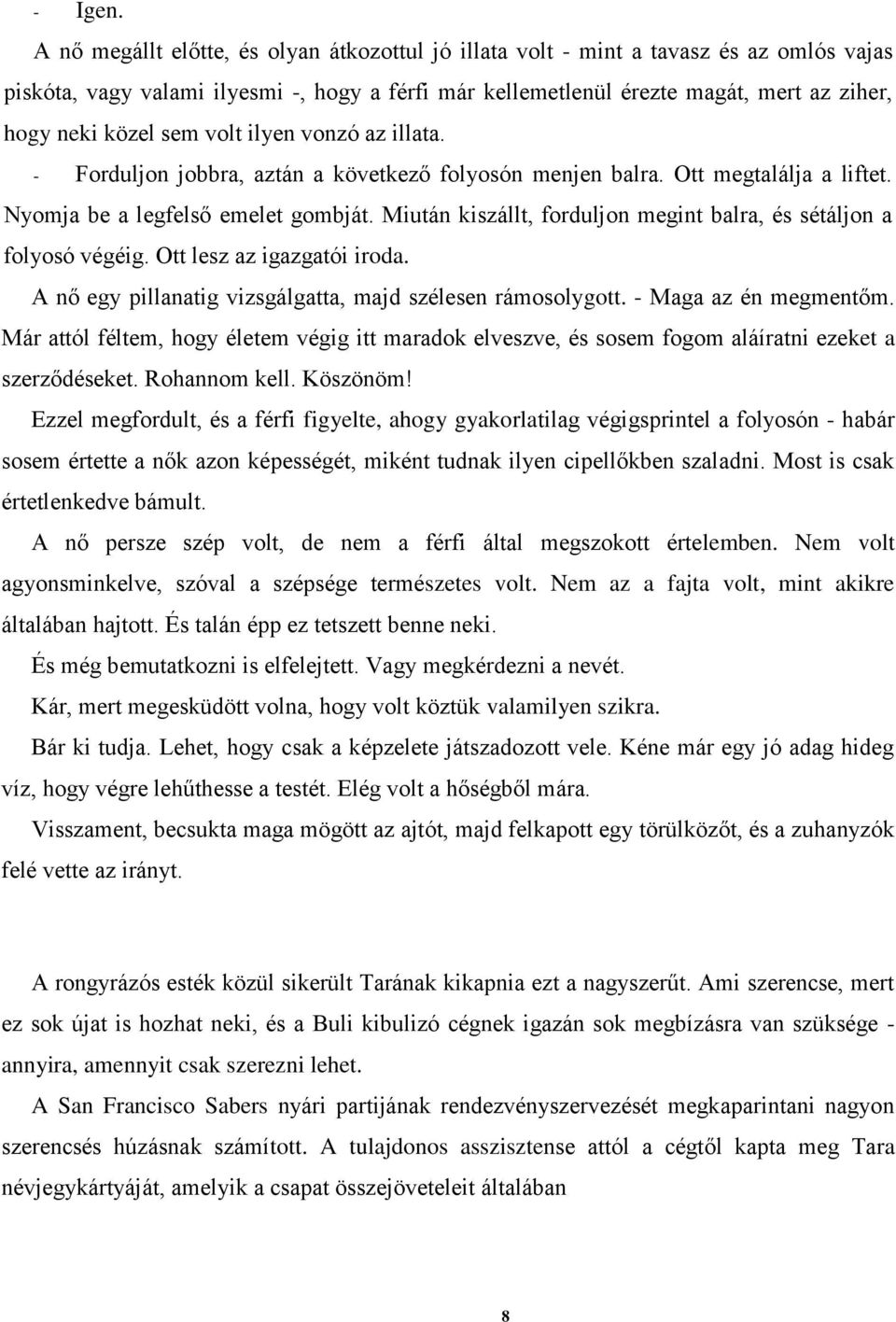 - Igen.

A nő megállt előtte, és olyan átkozottul jó illata volt - mint a tavasz és az omlós vajas piskóta, vagy valami ilyesmi -, hogy a férfi már kellemetlenül érezte magát, mert az ziher, hogy neki közel sem volt ilyen vonzó az illata.

- Forduljon jobbra, aztán a következő folyosón menjen balra. Ott megtalálja a liftet. Nyomja be a legfelső emelet gombját. Miután kiszállt, forduljon megint balra, és sétáljon a folyosó végéig. Ott lesz az igazgatói iroda.

A nő egy pillanatig vizsgálgatta, majd szélesen rámosolygott. - Maga az én megmentőm. Már attól féltem, hogy életem végig itt maradok elveszve, és sosem fogom aláíratni ezeket a szerződéseket. Rohannom kell. Köszönöm!

Ezzel megfordult, és a férfi figyelte, ahogy gyakorlatilag végigsprintel a folyosón - habár sosem értette a nők azon képességét, miként tudnak ilyen cipellőkben szaladni. Most is csak értetlenkedve bámult.

A nő persze szép volt, de nem a férfi által megszokott értelemben. Nem volt agyonsminkelve, szóval a szépsége természetes volt. Nem az a fajta volt, mint akikre általában hajtott. És talán épp ez tetszett benne neki.

És még bemutatkozni is elfelejtett. Vagy megkérdezni a nevét.

Kár, mert megesküdött volna, hogy volt köztük valamilyen szikra.

Bár ki tudja. Lehet, hogy csak a képzelete játszadozott vele. Kéne már egy jó adag hideg víz, hogy végre lehűthesse a testét. Elég volt a hőségből mára.

Visszament, becsukta maga mögött az ajtót, majd felkapott egy törülközőt, és a zuhanyzók felé vette az irányt.

A rongyrázós esték közül sikerült Tarának kikapnia ezt a nagyszerűt. Ami szerencse, mert ez sok újat is hozhat neki, és a Buli kibulizó cégnek igazán sok megbízásra van szüksége - annyira, amennyit csak szerezni lehet.

A San Francisco Sabers nyári partijának rendezvényszervezését megkaparintani nagyon szerencsés húzásnak számított. A tulajdonos asszisztense attól a cégtől kapta meg Tara névjegykártyáját, amelyik a csapat összejöveteleit általában

8